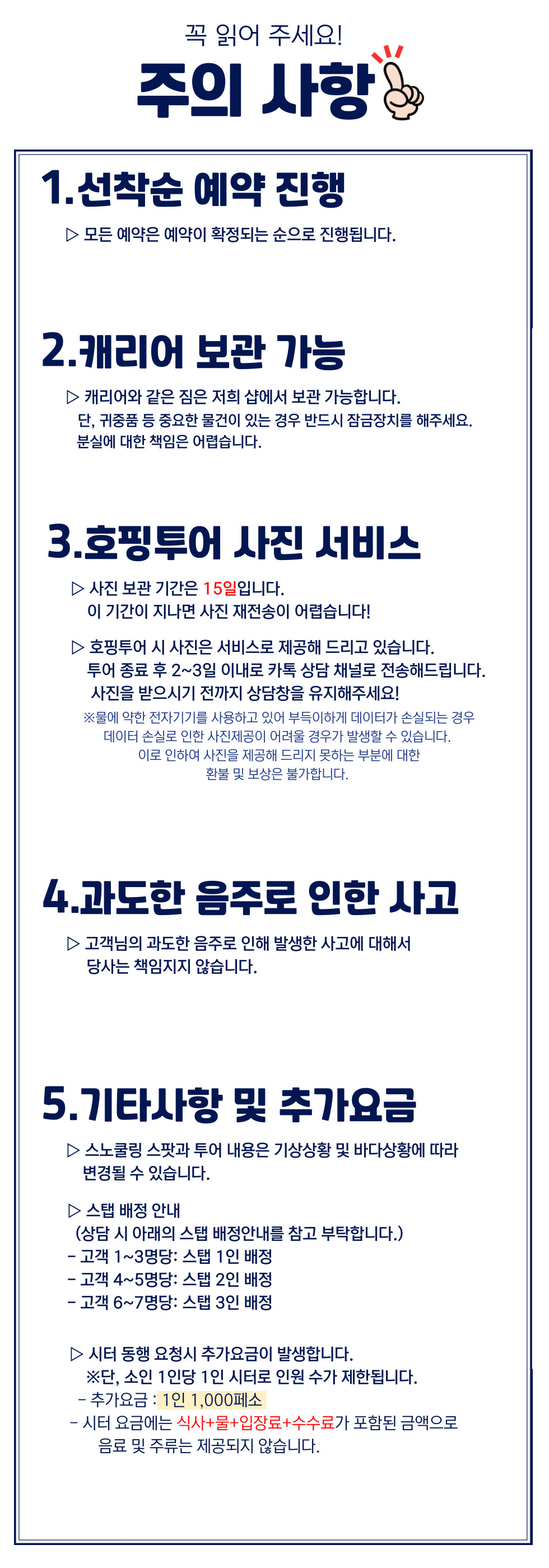 꼭 읽어 주세요!

주의 사항

1.선착순 예약 진행

▷ 모든 예약은 예약이 확정되는 순으로 진행됩니다.

2.캐리어 보관 가능

▷ 캐리어와 같은 짐은 저희 샵에서 보관 가능합니다. 단, 귀중품 등 중요한 물건이 있는 경우 반드시 잠금장치를 해주세요. 분실에 대한 책임은 어렵습니다.

3.호핑투어 사진 서비스

▷ 사진 보관 기간은 15일입니다. 이 기간이 지나면 사진 재전송이 어렵습니다!

▷ 호핑투어 시 사진은 서비스로 제공해 드리고 있습니다. 투어 종료 후 2~3일 이내로 카톡 상담 채널로 전송해드립니다. 사진을 받으시기 전까지 상담창을 유지해주세요!

※물에 약한 전자기기를 사용하고 있어 부득이하게 데이터가 손실되는 경우 데이터 손실로 인한 사진제공이 어려울 경우가 발생할 수 있습니다. 이로 인하여 사진을 제공해 드리지 못하는 부분에 대한 환불 및 보상은 불가합니다.

4.과도한 음주로 인한 사고

▷ 고객님의 과도한 음주로 인해 발생한 사고에 대해서 당사는 책임지지 않습니다.

5.기타사항 및 추가요금

▷ 스노쿨링 스팟과 투어 내용은 기상상황 및 바다상황에 따라 변경될 수 있습니다.

▷ 스탭 배정 안내
(상담 시 아래의 스탭 배정안내를 참고 부탁합니다.)
- 고객 1~3명당: 스탭 1인 배정
- 고객 4~5명당: 스탭 2인 배정
- 고객 6~7명당: 스탭 3인 배정

▷ 시터 동행 요청시 추가요금이 발생합니다.
※단, 소인 1인당 1인 시터로 인원 수가 제한됩니다.
- 추가요금 : 1인 1,000페소
- 시터 요금에는 식사+물+입장료+수수료가 포함된 금액으로 음료 및 주류는 제공되지 않습니다.